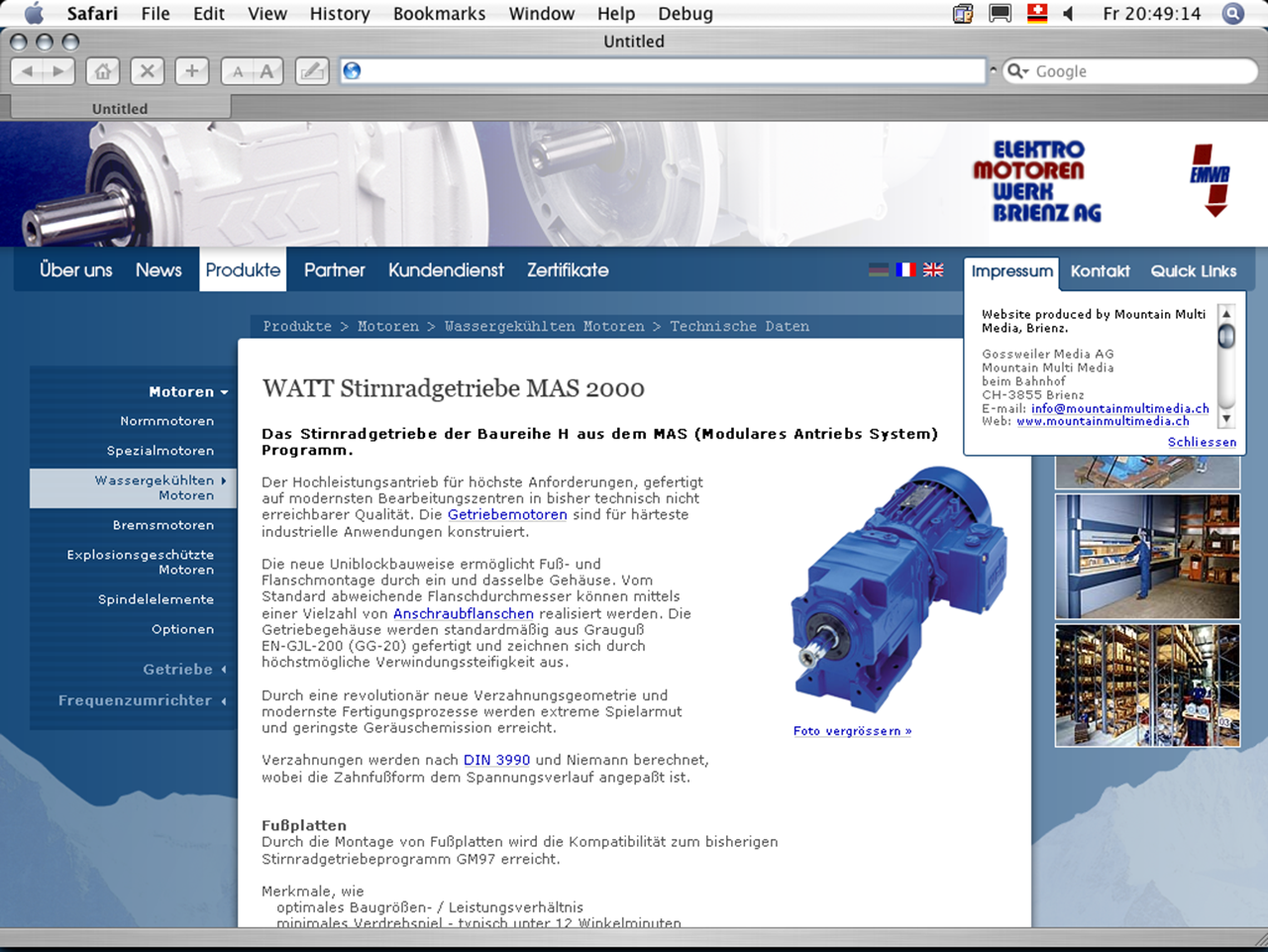 Safari File Edit View History Bookmarks Window Help Debug

Fr 20:49:14

Untitled

Google

Untitled

ELEKTRO MOTOREN WERK BRIENZ AG

EMWB

Über uns News Produkte Partner Kundendienst Zertifikate

Impressum Kontakt Quick Links

Website produced by Mountain Multi Media, Brienz.

Gossweiler Media AG
Mountain Multi Media
beim Bahnhof
CH-3855 Brienz
E-mail: info@mountainmultimedia.ch
Web: www.mountainmultimedia.ch

Schliessen

Produkte > Motoren > Wassergekühlten Motoren > Technische Daten

Motoren
Normmotoren
Spezialmotoren
Wassergekühlten Motoren
Bremsmotoren
Explosionsgeschützte Motoren
Spindelelemente
Optionen
Getriebe
Frequenzumrichter

WATT Stirnradgetriebe MAS 2000

Das Stirnradgetriebe der Baureihe H aus dem MAS (Modulares Antriebs System) Programm.

Der Hochleistungsantrieb für höchste Anforderungen, gefertigt auf modernsten Bearbeitungszentren in bisher technisch nicht erreichbarer Qualität. Die Getriebemotoren sind für härteste industrielle Anwendungen konstruiert.

Die neue Uniblockbauweise ermöglicht Fuß- und Flanschmontage durch ein und dasselbe Gehäuse. Vom Standard abweichende Flanschdurchmesser können mittels einer Vielzahl von Anschraubflanschen realisiert werden. Die Getriebegehäuse werden standardmäßig aus Grauguß EN-GJL-200 (GG-20) gefertigt und zeichnen sich durch höchstmögliche Verwindungssteifigkeit aus.

Durch eine revolutionär neue Verzahnungsgeometrie und modernste Fertigungsprozesse werden extreme Spielarmut und geringste Geräuschemission erreicht.

Verzahnungen werden nach DIN 3990 und Niemann berechnet, wobei die Zahnfußform dem Spannungsverlauf angepaßt ist.

Foto vergrössern »

Fußplatten
Durch die Montage von Fußplatten wird die Kompatibilität zum bisherigen Stirnradgetriebeprogramm GM97 erreicht.

Merkmale, wie
optimales Baugrößen- / Leistungsverhältnis
minimales Verdrehspiel - typisch unter 12 Winkelminuten